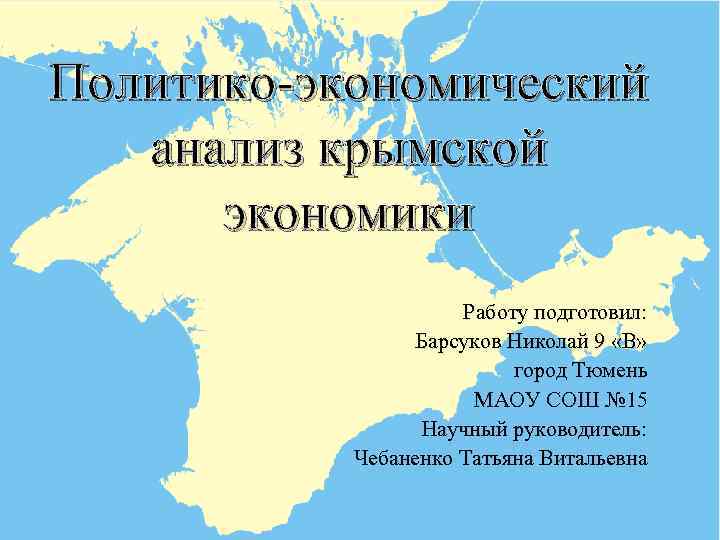 Политико-экономический анализ крымской экономики

Работу подготовил:
Барсуков Николай 9 «В»
город Тюмень
МАОУ СОШ №15
Научный руководитель:
Чебаненко Татьяна Витальевна